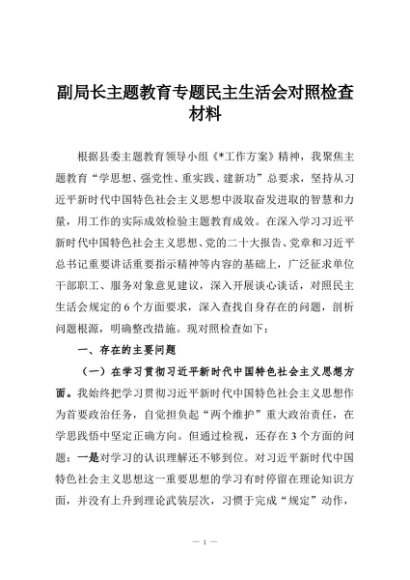 副局长主题教育专题民主生活会对照检查材料

根据县委主题教育领导小组《*工作方案》精神，我聚焦主题教育“学思想、强党性、重实践、建新功”总要求，坚持从习近平新时代中国特色社会主义思想中汲取奋发进取的智慧和力量，用工作的实际成效检验主题教育成效。在深入学习习近平新时代中国特色社会主义思想、党的二十大报告、党章和习近平总书记重要讲话重要指示精神等内容的基础上，广泛征求单位干部职工、服务对象意见建议，深入开展谈心谈话，对照民主生活会规定的6个方面要求，深入查找自身存在的问题，剖析问题根源，明确整改措施。现对照检查如下：

一、存在的主要问题

（一）在学习贯彻习近平新时代中国特色社会主义思想方面。我始终把学习贯彻习近平新时代中国特色社会主义思想作为首要政治任务，自觉担负起“两个维护”重大政治责任，在学思践悟中坚定正确方向。但通过检视，还存在3个方面的问题：一是对学习的认识理解还不够到位。对习近平新时代中国特色社会主义思想这一重要思想的学习有时停留在理论知识方面，并没有上升到理论武装层次，习惯于完成“规定”动作，

— 1 —